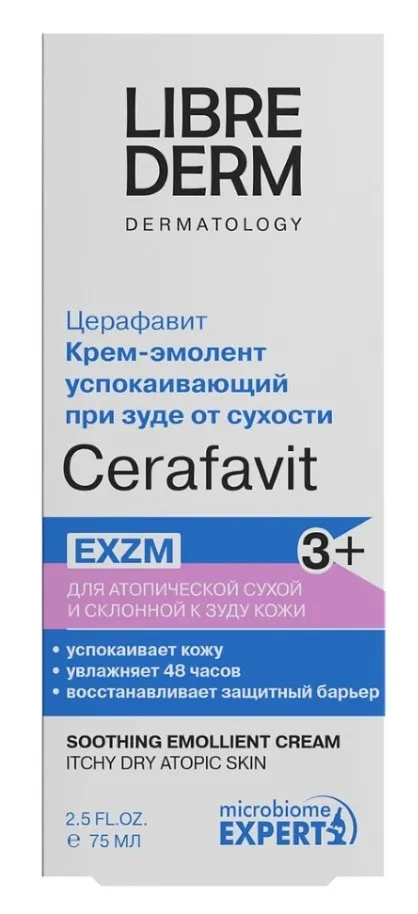 LIBRE DERM
DERMATOLOGY

Церафавит
Крем-эмолент успокаивающий при зуде от сухости
Cerafavit

EXZM
3+
ДЛЯ АТОПИЧЕСКОЙ СУХОЙ И СКЛОННОЙ К ЗУДУ КОЖИ

• успокаивает кожу
• увлажняет 48 часов
• восстанавливает защитный барьер

SOOTHING EMOLLIENT CREAM
ITCHY DRY ATOPIC SKIN

2.5 FL.OZ.
℮ 75 МЛ

microbiome EXPERT